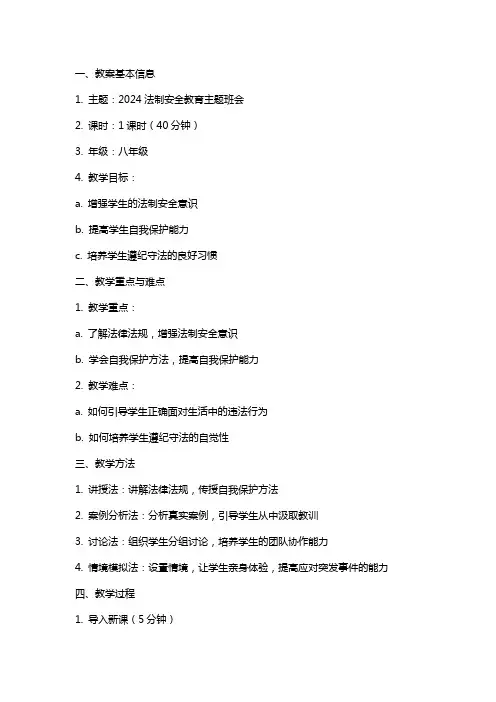 一、教案基本信息

1. 主题：2024 法制安全教育主题班会

2. 课时：1 课时（40 分钟）

3. 年级：八年级

4. 教学目标：

a. 增强学生的法制安全意识

b. 提高学生自我保护能力

c. 培养学生遵纪守法的良好习惯

二、教学重点与难点

1. 教学重点：

a. 了解法律法规，增强法制安全意识

b. 学会自我保护方法，提高自我保护能力

2. 教学难点：

a. 如何引导学生正确面对生活中的违法行为

b. 如何培养学生遵纪守法的自觉性

三、教学方法

1. 讲授法：讲解法律法规，传授自我保护方法

2. 案例分析法：分析真实案例，引导学生从中汲取教训

3. 讨论法：组织学生分组讨论，培养学生的团队协作能力

4. 情境模拟法：设置情境，让学生亲身体验，提高应对突发事件的能力

四、教学过程

1. 导入新课（5 分钟）